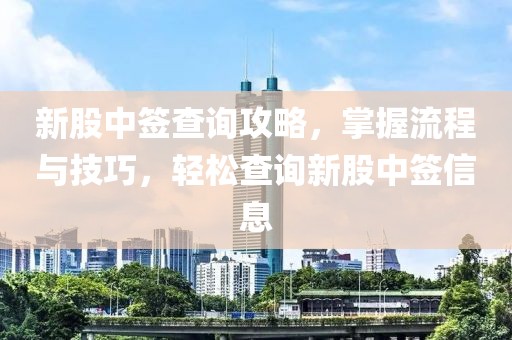 新股中签查询攻略，掌握流程与技巧，轻松查询新股中签信息